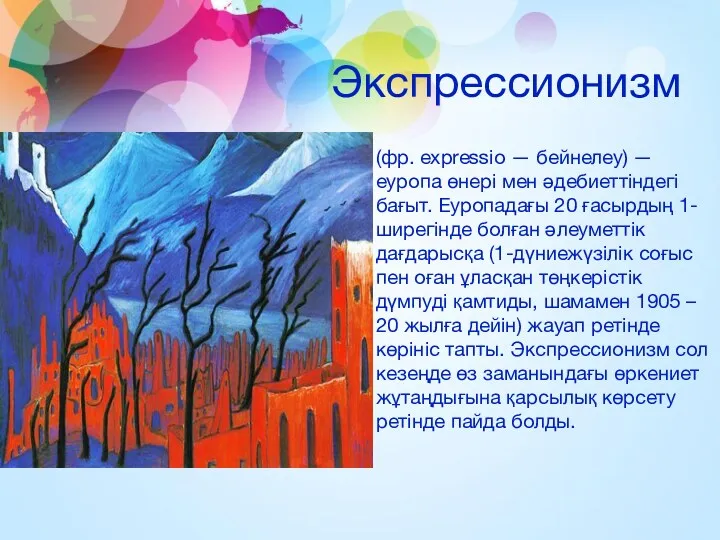 Экспрессионизм

(фр. expressio — бейнелеу) — еуропа өнері мен әдебиеттіндегі бағыт. Еуропадағы 20 ғасырдың 1-ширегінде болған әлеуметтік дағдарысқа (1-дүниежүзілік соғыс пен оған ұласқан төңкерістік дүмпуді қамтиды, шамамен 1905 – 20 жылға дейін) жауап ретінде көрініс тапты. Экспрессионизм сол кезеңде өз заманындағы өркениет жұтаңдығына қарсылық көрсету ретінде пайда болды.